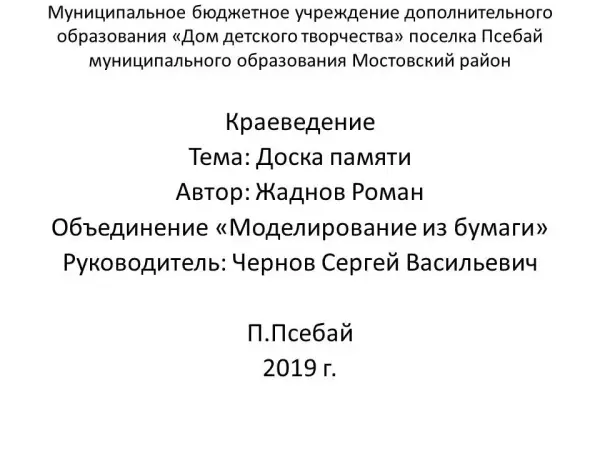 Муниципальное бюджетное учреждение дополнительного образования «Дом детского творчества» поселка Псебай муниципального образования Мостовский район

Краеведение
Тема: Доска памяти
Автор: Жаднов Роман
Объединение «Моделирование из бумаги»
Руководитель: Чернов Сергей Васильевич

П.Псебай
2019 г.